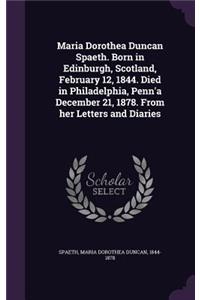 Maria Dorothea Duncan Spaeth. Born in Edinburgh, Scotland, February 12, 1844. Died in Philadelphia, Penn'a December 21, 1878. From her Letters and Diaries

Scholar SELECT

SPAETH, MARIA DOROTHEA DUNCAN, 1844-1878